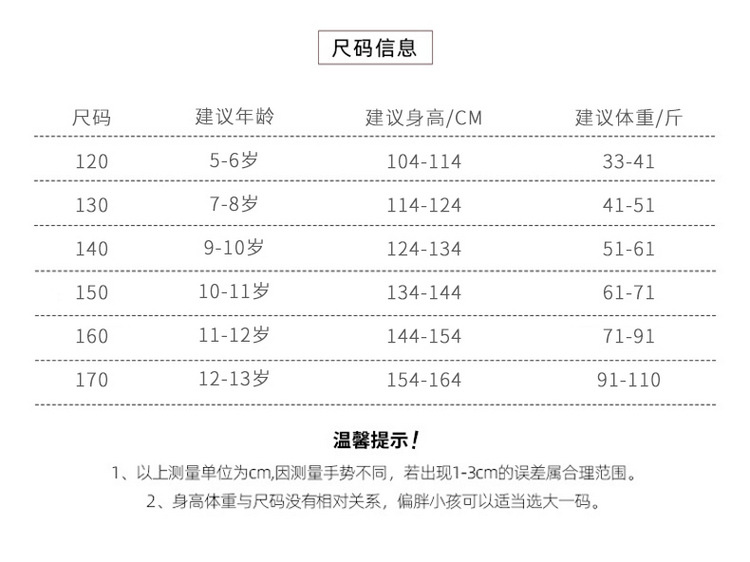 尺码信息

| 尺码 | 建议年龄 | 建议身高/CM | 建议体重/斤 |
|---|---|---|---|
| 120 | 5-6岁 | 104-114 | 33-41 |
| 130 | 7-8岁 | 114-124 | 41-51 |
| 140 | 9-10岁 | 124-134 | 51-61 |
| 150 | 10-11岁 | 134-144 | 61-71 |
| 160 | 11-12岁 | 144-154 | 71-91 |
| 170 | 12-13岁 | 154-164 | 91-110 |

温馨提示!

1、以上测量单位为cm,因测量手势不同，若出现1-3cm的误差属合理范围。

2、身高体重与尺码没有相对关系，偏胖小孩可以适当选大一码。